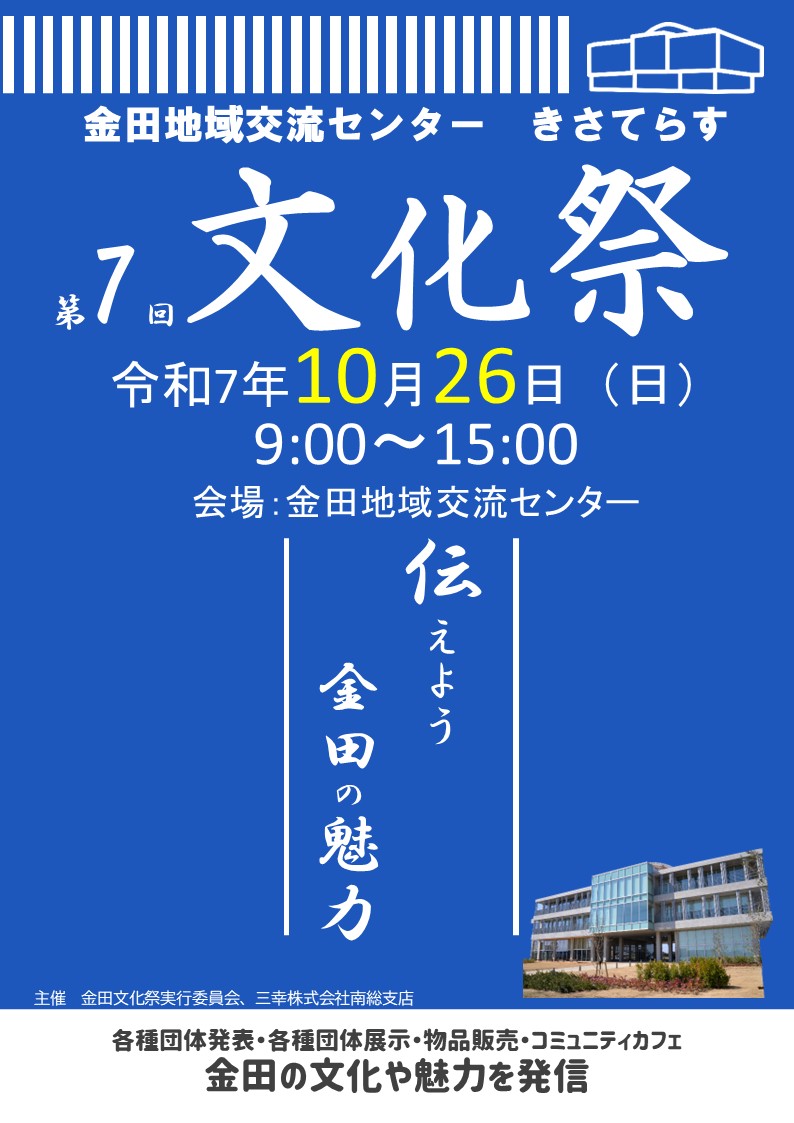 金田地域交流センター　きさてらす

第7回 文化祭

令和7年10月26日（日）
9:00～15:00
会場：金田地域交流センター

伝えよう
金田の魅力

主催　金田文化祭実行委員会、三幸株式会社南総支店

各種団体発表・各種団体展示・物品販売・コミュニティカフェ
金田の文化や魅力を発信